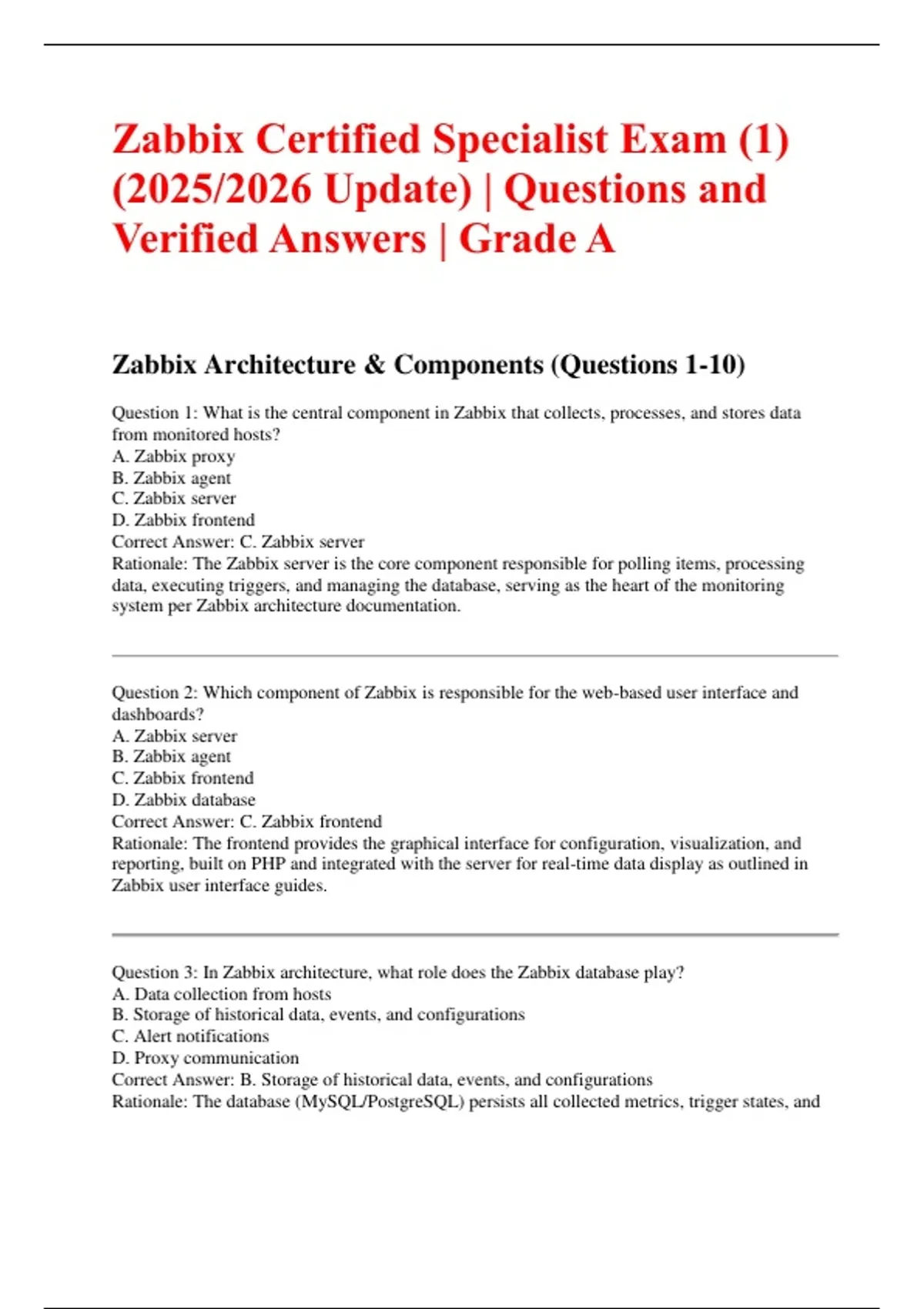 Zabbix Certified Specialist Exam (1) (2025/2026 Update) | Questions and Verified Answers | Grade A

Zabbix Architecture & Components (Questions 1-10)

Question 1: What is the central component in Zabbix that collects, processes, and stores data from monitored hosts?
A. Zabbix proxy
B. Zabbix agent
C. Zabbix server
D. Zabbix frontend
Correct Answer: C. Zabbix server
Rationale: The Zabbix server is the core component responsible for polling items, processing data, executing triggers, and managing the database, serving as the heart of the monitoring system per Zabbix architecture documentation.

Question 2: Which component of Zabbix is responsible for the web-based user interface and dashboards?
A. Zabbix server
B. Zabbix agent
C. Zabbix frontend
D. Zabbix database
Correct Answer: C. Zabbix frontend
Rationale: The frontend provides the graphical interface for configuration, visualization, and reporting, built on PHP and integrated with the server for real-time data display as outlined in Zabbix user interface guides.

Question 3: In Zabbix architecture, what role does the Zabbix database play?
A. Data collection from hosts
B. Storage of historical data, events, and configurations
C. Alert notifications
D. Proxy communication
Correct Answer: B. Storage of historical data, events, and configurations
Rationale: The database (MySQL/PostgreSQL) persists all collected metrics, trigger states, and